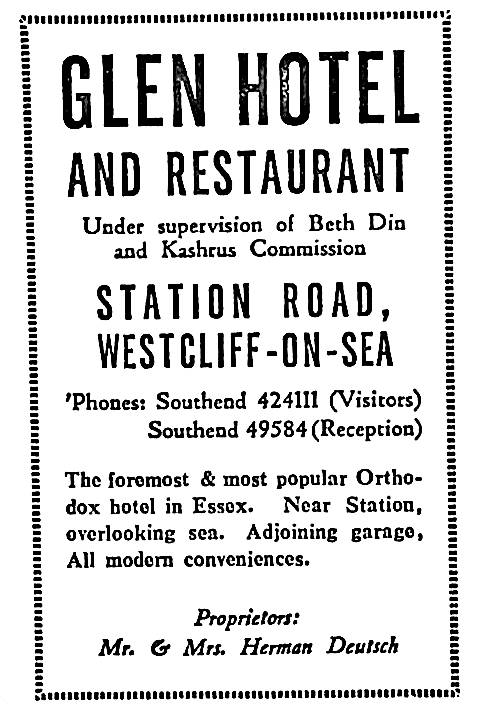 GLEN HOTEL

AND RESTAURANT

Under supervision of Beth Din and Kashrus Commission

STATION ROAD, WESTCLIFF-ON-SEA

'Phones: Southend 424111 (Visitors)
Southend 49584 (Reception)

The foremost & most popular Orthodox hotel in Essex. Near Station, overlooking sea. Adjoining garage, All modern conveniences.

Proprietors:
Mr. & Mrs. Herman Deutsch